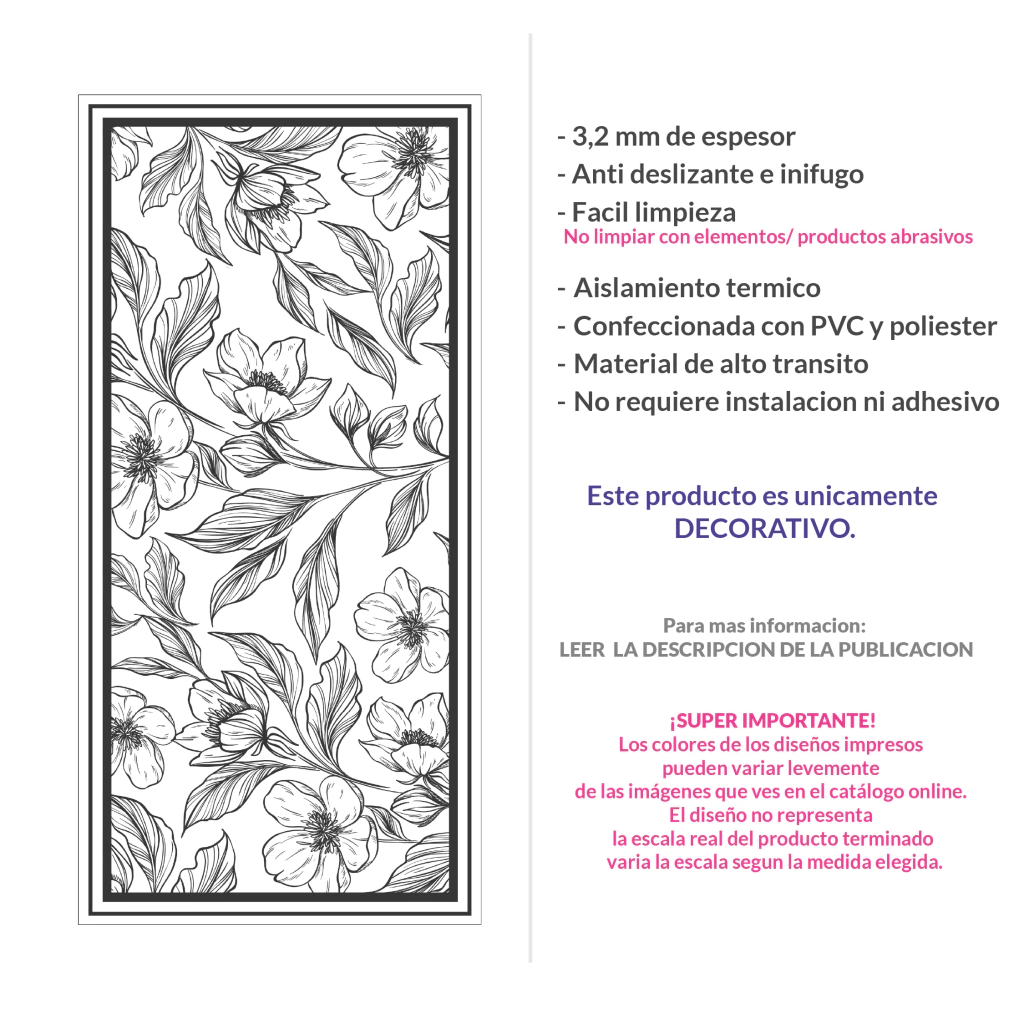 - 3,2 mm de espesor
- Anti deslizante e inifugo
- Facil limpieza
No limpiar con elementos/ productos abrasivos
- Aislamiento termico
- Confeccionada con PVC y poliester
- Material de alto transito
- No requiere instalacion ni adhesivo

Este producto es unicamente DECORATIVO.

Para mas informacion:
LEER LA DESCRIPCION DE LA PUBLICACION

¡SUPER IMPORTANTE!
Los colores de los diseños impresos pueden variar levemente de las imágenes que ves en el catálogo online. El diseño no representa la escala real del producto terminado varia la escala segun la medida elegida.